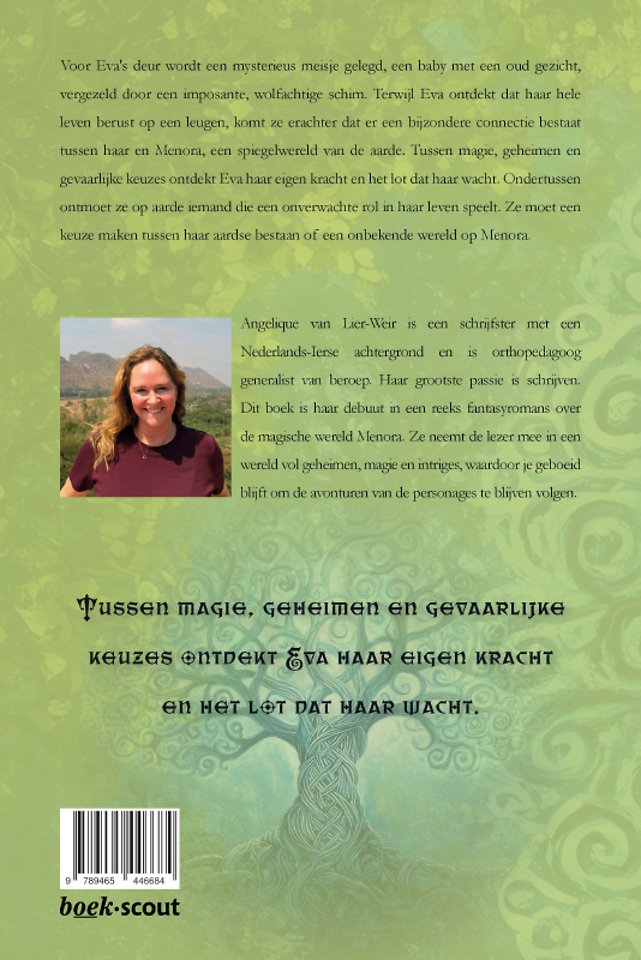 Voor Eva's deur wordt een mysterieus meisje gelegd, een baby met een oud gezicht, vergezeld door een imposante, wolfachtige schim. Terwijl Eva ontdekt dat haar hele leven berust op een leugen, komt ze erachter dat er een bijzondere connectie bestaat tussen haar en Menora, een spiegelwereld van de aarde. Tussen magie, geheimen en gevaarlijke keuzes ontdekt Eva haar eigen kracht en het lot dat haar wacht. Ondertussen ontmoet ze op aarde iemand die een onverwachte rol in haar leven speelt. Ze moet een keuze maken tussen haar aardse bestaan of een onbekende wereld op Menora.

Angelique van Lier-Weir is een schrijfster met een Nederlands-Ierse achtergrond en is orthopedagoog generalist van beroep. Haar grootste passie is schrijven. Dit boek is haar debuut in een reeks fantasyromans over de magische wereld Menora. Ze neemt de lezer mee in een wereld vol geheimen, magie en intriges, waardoor je geboeid blijft om de avonturen van de personages te blijven volgen.

Tussen magie, geheimen en gevaarlijke keuzes ontdekt Eva haar eigen kracht en het lot dat haar wacht.

9 789465 446684

boek·scout